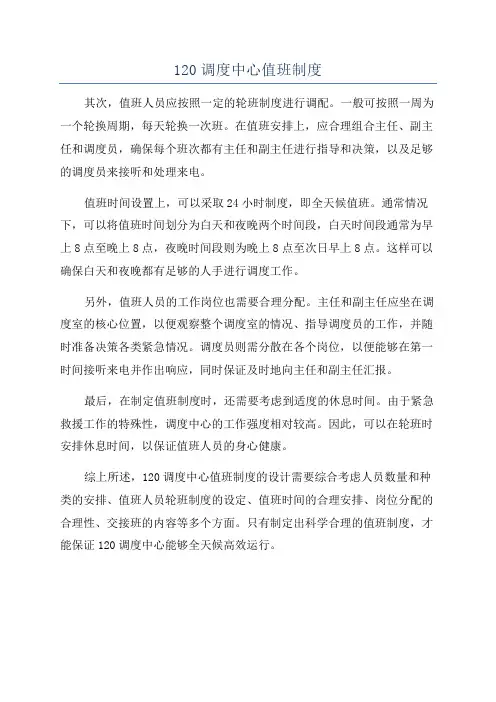 120 调度中心值班制度

其次，值班人员应按照一定的轮班制度进行调配。一般可按照一周为一个轮换周期，每天轮换一次班。在值班安排上，应合理组合主任、副主任和调度员，确保每个班次都有主任和副主任进行指导和决策，以及足够的调度员来接听和处理来电。

值班时间设置上，可以采取 24 小时制度，即全天候值班。通常情况下，可以将值班时间划分为白天和夜晚两个时间段，白天时间段通常为早上 8 点至晚上 8 点，夜晚时间段则为晚上 8 点至次日早上 8 点。这样可以确保白天和夜晚都有足够的人手进行调度工作。

另外，值班人员的工作岗位也需要合理分配。主任和副主任应坐在调度室的核心位置，以便观察整个调度室的情况、指导调度员的工作，并随时准备决策各类紧急情况。调度员则需分散在各个岗位，以便能够在第一时间接听来电并作出响应，同时保证及时地向主任和副主任汇报。

最后，在制定值班制度时，还需要考虑到适度的休息时间。由于紧急救援工作的特殊性，调度中心的工作强度相对较高。因此，可以在轮班时安排休息时间，以保证值班人员的身心健康。

综上所述，120 调度中心值班制度的设计需要综合考虑人员数量和种类的安排、值班人员轮班制度的设定、值班时间的合理安排、岗位分配的合理性、交接班的内容等多个方面。只有制定出科学合理的值班制度，才能保证 120 调度中心能够全天候高效运行。